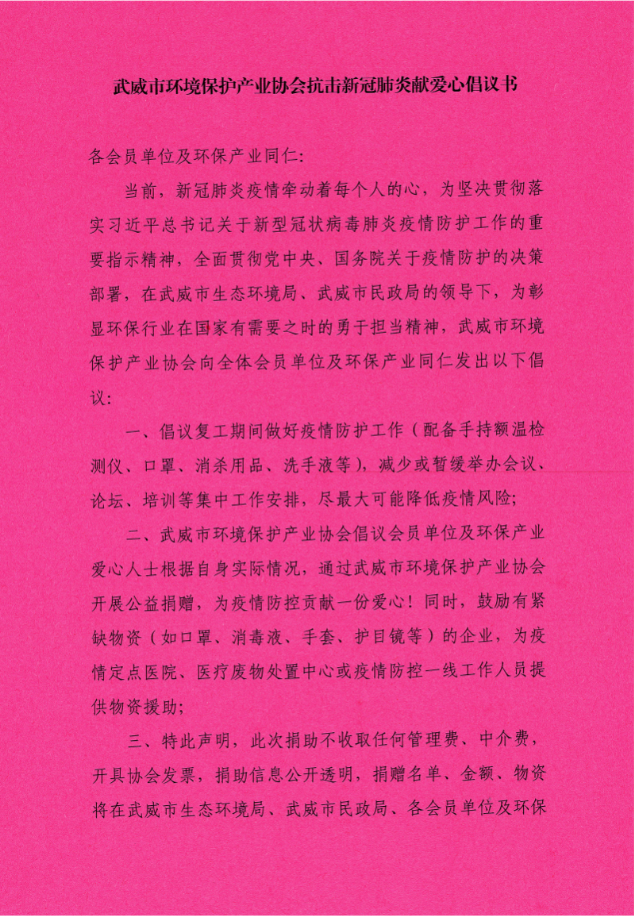 武威市环境保护产业协会抗击新冠肺炎献爱心倡议书

各会员单位及环保产业同仁:

当前，新冠肺炎疫情牵动着每个人的心，为坚决贯彻落实习近平总书记关于新型冠状病毒肺炎疫情防护工作的重要指示精神，全面贯彻党中央、国务院关于疫情防护的决策部署，在武威市生态环境局、武威市民政局的领导下，为彰显环保行业在国家有需要之时的勇于担当精神，武威市环境保护产业协会向全体会员单位及环保产业同仁发出以下倡议:

一、倡议复工期间做好疫情防护工作（配备手持额温检测仪、口罩、消杀用品、洗手液等），减少或暂缓举办会议、论坛、培训等集中工作安排，尽最大可能降低疫情风险;

二、武威市环境保护产业协会倡议会员单位及环保产业爱心人士根据自身实际情况，通过武威市环境保护产业协会开展公益捐赠，为疫情防控贡献一份爱心！同时，鼓励有紧缺物资（如口罩、消毒液、手套、护目镜等）的企业，为疫情定点医院、医疗废物处置中心或疫情防控一线工作人员提供物资援助;

三、特此声明，此次捐助不收取任何管理费、中介费，开具协会发票，捐助信息公开透明，捐赠名单、金额、物资将在武威市生态环境局、武威市民政局、各会员单位及环保